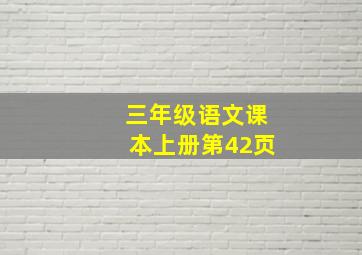 三年级语文课本上册第42页